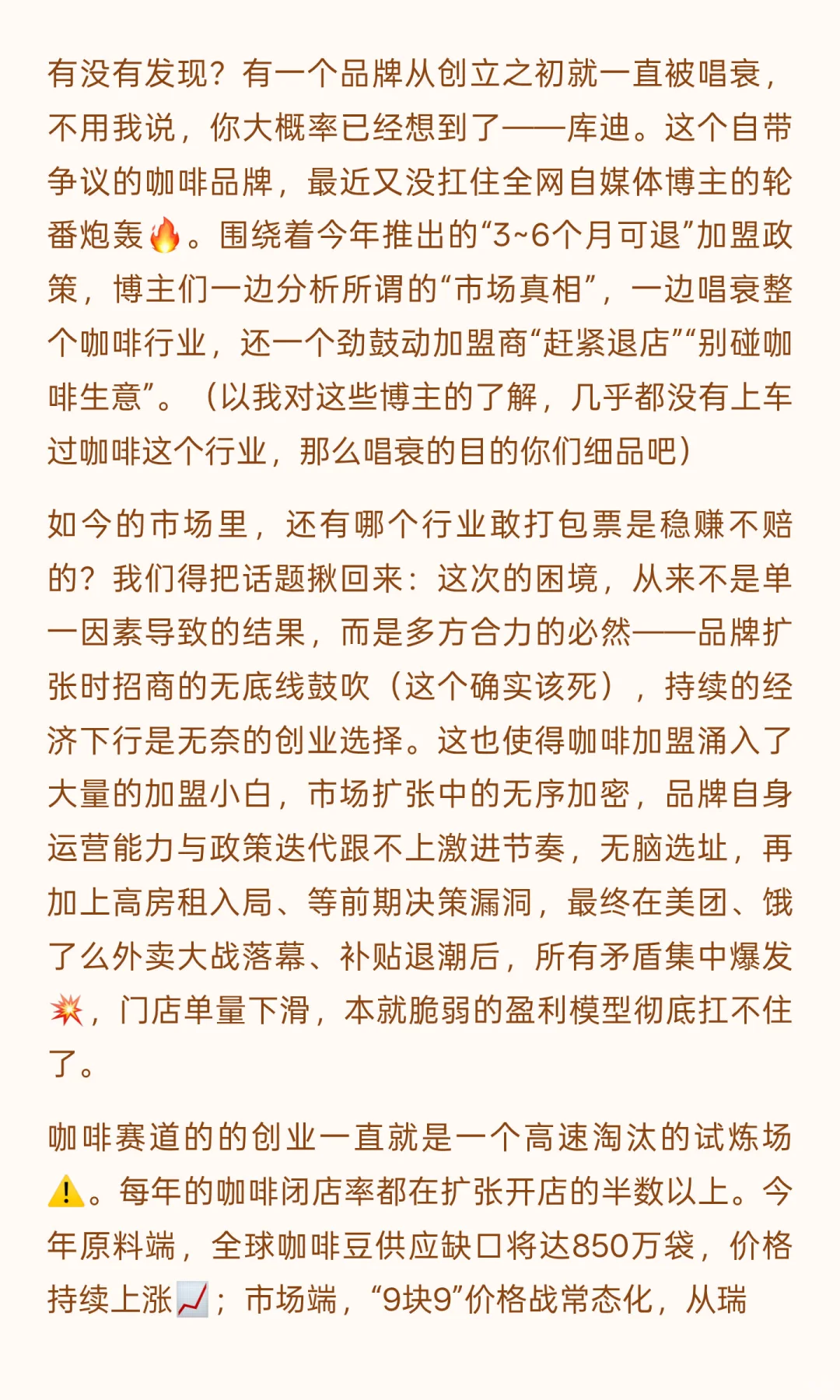 有没有发现？有一个品牌从创立之初就一直被唱衰，不用我说，你大概率已经想到了——库迪。这个自带争议的咖啡品牌，最近又没扛住全网自媒体博主的轮番炮轰🔥。围绕着今年推出的“3~6个月可退”加盟政策，博主们一边分析所谓的“市场真相”，一边唱衰整个咖啡行业，还一个劲鼓动加盟商“赶紧退店”“别碰咖啡生意”。（以我对这些博主的了解，几乎都没有上车过咖啡这个行业，那么唱衰的目的你们细品吧）

如今的市场里，还有哪个行业敢打包票是稳赚不赔的？我们得把话题揪回来：这次的困境，从来不是单一因素导致的结果，而是多方合力的必然——品牌扩张时招商的无底线鼓吹（这个确实该死），持续的经济下行是无奈的创业选择。这也使得咖啡加盟涌入了大量的加盟小白，市场扩张中的无序加密，品牌自身运营能力与政策迭代跟不上激进节奏，无脑选址，再加上高房租入局、等前期决策漏洞，最终在美团、饿了么外卖大战落幕、补贴退潮后，所有矛盾集中爆发💥，门店单量下滑，本就脆弱的盈利模型彻底扛不住了。

咖啡赛道的的创业一直就是一个高速淘汰的试炼场⚠️。每年的咖啡闭店率都在扩张开店的半数以上。今年原料端，全球咖啡豆供应缺口将达850万袋，价格持续上涨📈；市场端，“9块9”价格战常态化，从瑞